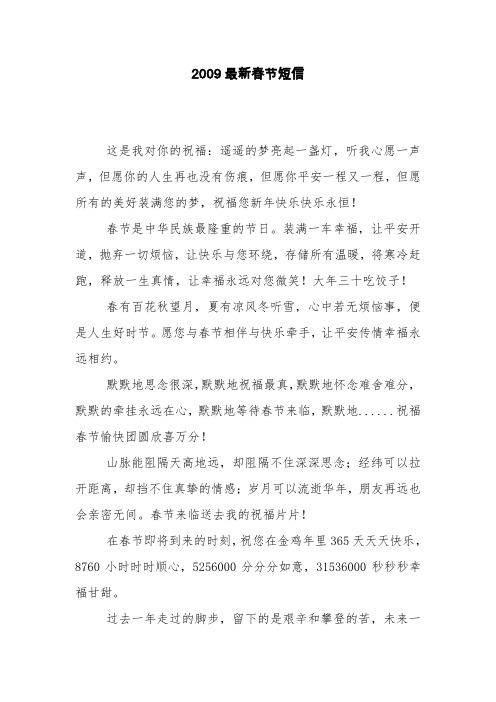 2009最新春节短信

这是我对你的祝福：遥遥的梦亮起一盏灯，听我心愿一声声，但愿你的人生再也没有伤痕，但愿你平安一程又一程，但愿所有的美好装满您的梦，祝福您新年快乐快乐永恒！

春节是中华民族最隆重的节日。装满一车幸福，让平安开道，抛弃一切烦恼，让快乐与您环绕，存储所有温暖，将寒冷赶跑，释放一生真情，让幸福永远对您微笑！大年三十吃饺子！

春有百花秋望月，夏有凉风冬听雪，心中若无烦恼事，便是人生好时节。愿您与春节相伴与快乐牵手，让平安传情幸福永远相约。

默默地思念很深，默默地祝福最真，默默地怀念难舍难分，默默的牵挂永远在心，默默地等待春节来临，默默地……祝福春节愉快团圆欣喜万分！

山脉能阻隔天高地远，却阻隔不住深深思念；经纬可以拉开距离，却挡不住真挚的情感；岁月可以流逝华年，朋友再远也会亲密无间。春节来临送去我的祝福片片！

在春节即将到来的时刻，祝您在金鸡年里365天天天快乐，8760小时时时顺心，5256000分分分如意，31536000秒秒秒幸福甘甜。

过去一年走过的脚步，留下的是艰辛和攀登的苦，未来一